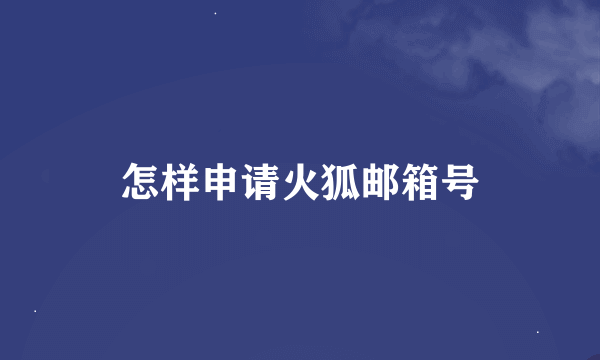 怎样申请火狐邮箱号